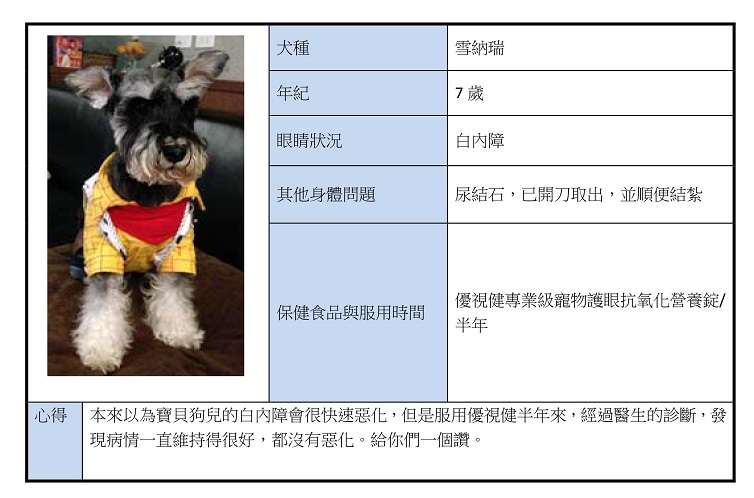 | 犬種 | 雪納瑞 |
|---|---|
| 年紀 | 7 歲 |
| 眼睛狀況 | 白內障 |
| 其他身體問題 | 尿結石，已開刀取出，並順便結紮 |
| 保健食品與服用時間 | 優視健專業級寵物護眼抗氧化營養錠/半年 |

| 心得 | 本來以為寶貝狗兒的白內障會很快速惡化，但是服用優視健半年來，經過醫生的診斷，發現病情一直維持得很好，都沒有惡化。給你們一個讚。 |
|---|---|